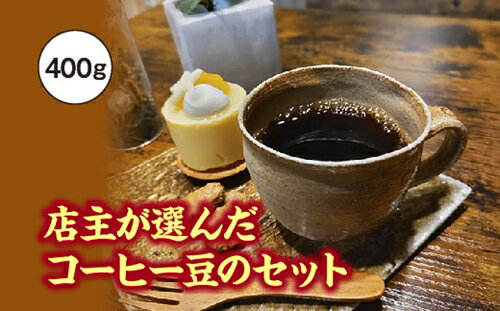 400g

店主が選んだ
コーヒー豆のセット